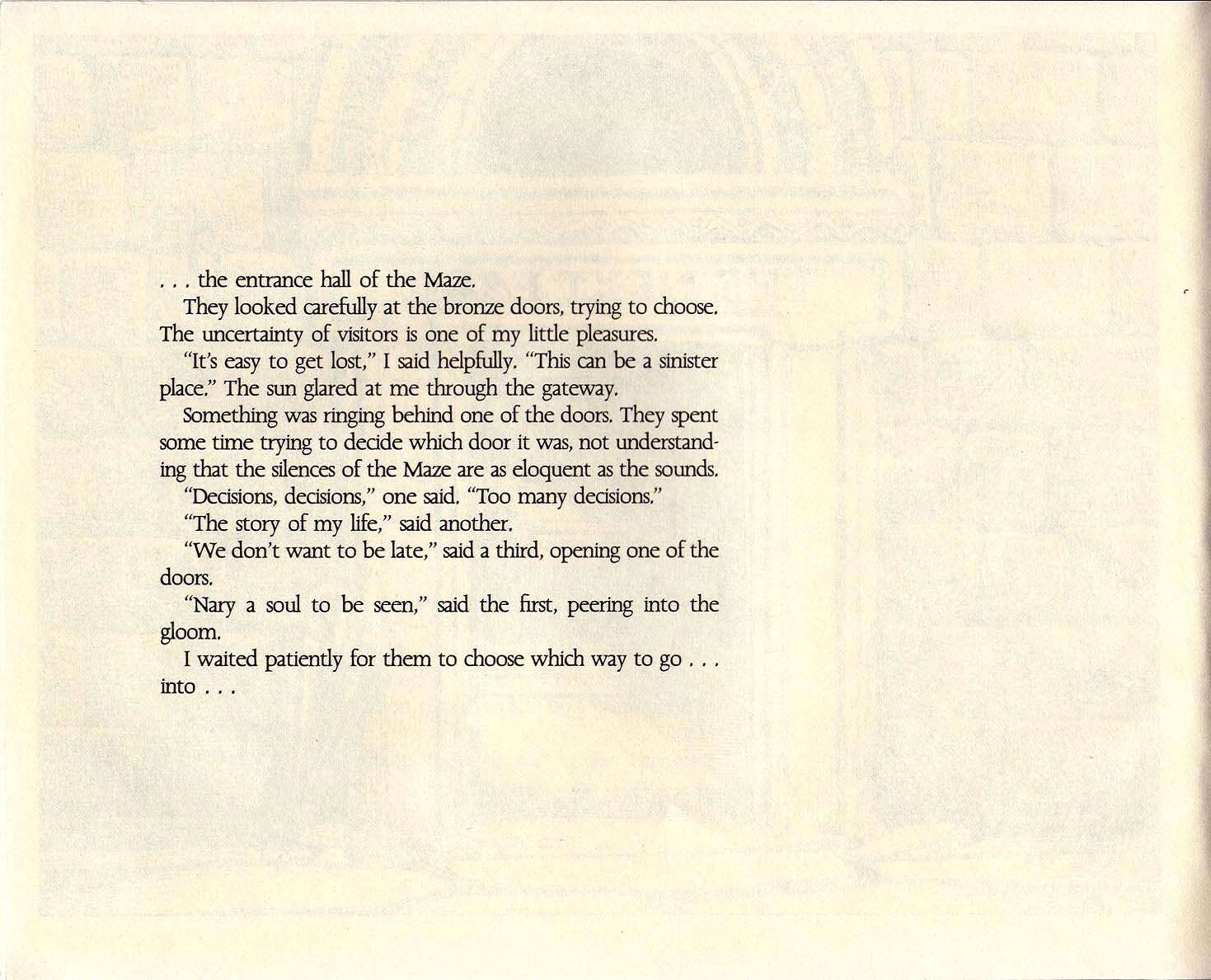 . . . the entrance hall of the Maze.

They looked carefully at the bronze doors, trying to choose. The uncertainty of visitors is one of my little pleasures.

"It's easy to get lost," I said helpfully. "This can be a sinister place." The sun glared at me through the gateway.

Something was ringing behind one of the doors. They spent some time trying to decide which door it was, not understanding that the silences of the Maze are as eloquent as the sounds.

"Decisions, decisions," one said. "Too many decisions."

"The story of my life," said another.

"We don't want to be late," said a third, opening one of the doors.

"Nary a soul to be seen," said the first, peering into the gloom.

I waited patiently for them to choose which way to go . . . into . . .